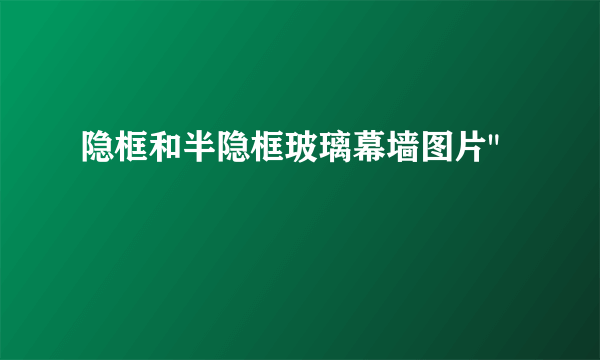 隐框和半隐框玻璃幕墙图片"